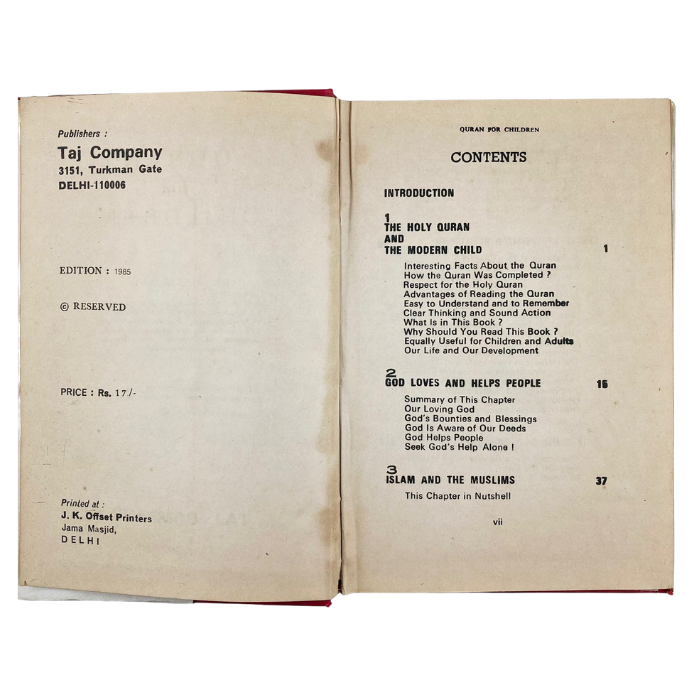 Publishers :
Taj Company
3151, Turkman Gate
DELHI-110006

EDITION : 1985

© RESERVED

PRICE : Rs. 17/-

Printed at :
J. K. Offset Printers
Jama Masjid,
DELHI

QURAN FOR CHILDREN

CONTENTS

INTRODUCTION

1
THE HOLY QURAN AND THE MODERN CHILD 1

Interesting Facts About the Quran
How the Quran Was Completed ?
Respect for the Holy Quran
Advantages of Reading the Quran
Easy to Understand and to Remember
Clear Thinking and Sound Action
What Is in This Book ?
Why Should You Read This Book ?
Equally Useful for Children and Adults
Our Life and Our Development

2
GOD LOVES AND HELPS PEOPLE 15

Summary of This Chapter
Our Loving God
God's Bounties and Blessings
God Is Aware of Our Deeds
God Helps People
Seek God's Help Alone !

3
ISLAM AND THE MUSLIMS 37

This Chapter in Nutshell

vii